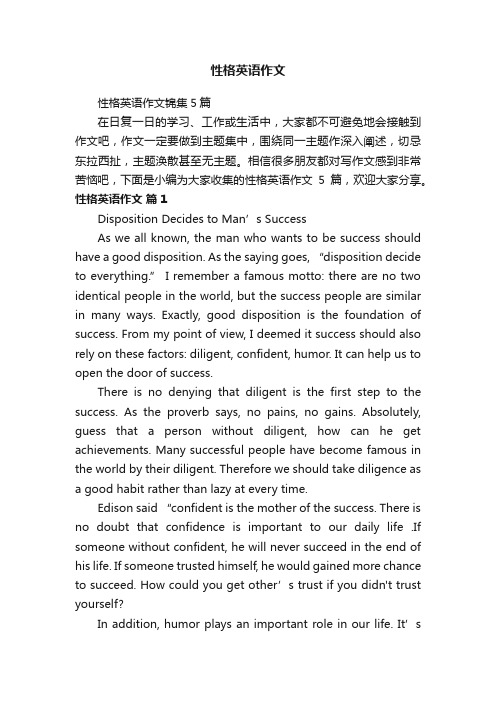 性格英语作文

性格英语作文锦集 5 篇

在日复一日的学习、工作或生活中，大家都不可避免地会接触到作文吧，作文一定要做到主题集中，围绕同一主题作深入阐述，切忌东拉西扯，主题涣散甚至无主题。相信很多朋友都对写作文感到非常苦恼吧，下面是小编为大家收集的性格英语作文 5 篇，欢迎大家分享。

性格英语作文 篇 1

Disposition Decides to Man’s Success

As we all known, the man who wants to be success should have a good disposition. As the saying goes, “disposition decide to everything.” I remember a famous motto: there are no two identical people in the world, but the success people are similar in many ways. Exactly, good disposition is the foundation of success. From my point of view, I deemed it success should also rely on these factors: diligent, confident, humor. It can help us to open the door of success.

There is no denying that diligent is the first step to the success. As the proverb says, no pains, no gains. Absolutely, guess that a person without diligent, how can he get achievements. Many successful people have become famous in the world by their diligent. Therefore we should take diligence as a good habit rather than lazy at every time.

Edison said “confident is the mother of the success. There is no doubt that confidence is important to our daily life .If someone without confident, he will never succeed in the end of his life. If someone trusted himself, he would gained more chance to succeed. How could you get other’s trust if you didn't trust yourself?

In addition, humor plays an important role in our life. It’s